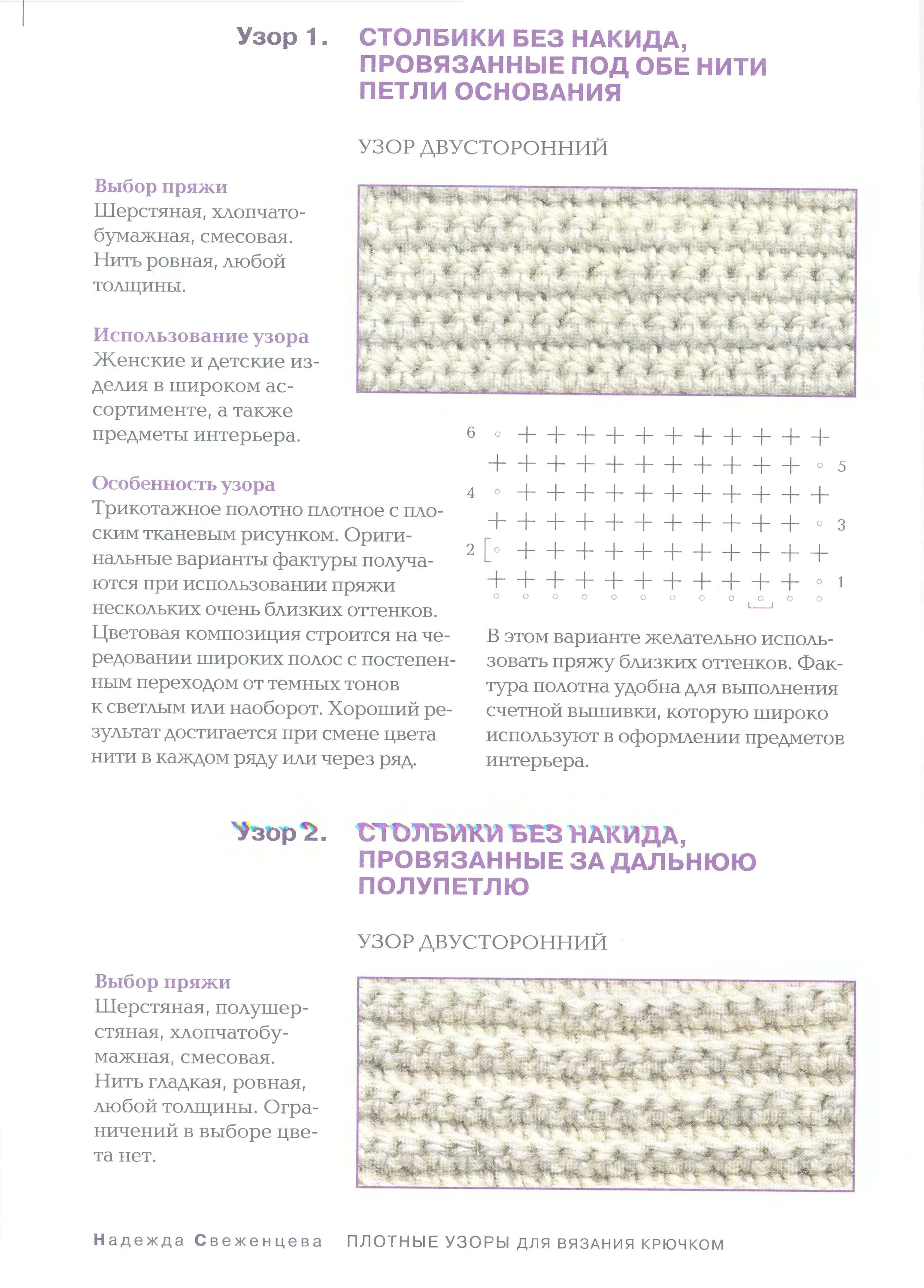 Узор 1. СТОЛБИКИ БЕЗ НАКИДА, ПРОВЯЗАННЫЕ ПОД ОБЕ НИТИ ПЕТЛИ ОСНОВАНИЯ

УЗОР ДВУСТОРОННИЙ

Выбор пряжи
Шерстяная, хлопчатобумажная, смесовая. Нить ровная, любой толщины.

Использование узора
Женские и детские изделия в широком ассортименте, а также предметы интерьера.

Особенность узора
Трикотажное полотно плотное с плоским тканевым рисунком. Оригинальные варианты фактуры получаются при использовании пряжи нескольких очень близких оттенков. Цветовая композиция строится на чередовании широких полос с постепенным переходом от темных тонов к светлым или наоборот. Хороший результат достигается при смене цвета нити в каждом ряду или через ряд.

6
5
4
3
2
1

В этом варианте желательно использовать пряжу близких оттенков. Фактура полотна удобна для выполнения счетной вышивки, которую широко используют в оформлении предметов интерьера.

Узор 2. СТОЛБИКИ БЕЗ НАКИДА, ПРОВЯЗАННЫЕ ЗА ДАЛЬНЮЮ ПОЛУПЕТЛЮ

УЗОР ДВУСТОРОННИЙ

Выбор пряжи
Шерстяная, полушерстяная, хлопчатобумажная, смесовая. Нить гладкая, ровная, любой толщины. Ограничений в выборе цвета нет.

Надежда Свеженцева ПЛОТНЫЕ УЗОРЫ ДЛЯ ВЯЗАНИЯ КРЮЧКОМ